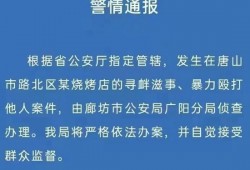 警情通报

根据省公安厅指定管辖，发生在唐山市路北区某烧烤店的寻衅滋事、暴力殴打他人案件，由廊坊市公安局广阳分局侦查办理。我局将严格依法办案，并自觉接受群众监督。